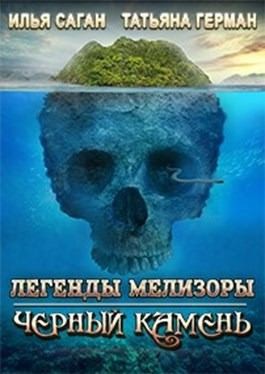 ИЛЬЯ САГАН ТАТЬЯНА ГЕРМАН

ЛЕГЕНДЫ МЕЛИЗОРЫ

ЧЕРНЫЙ КАМЕНЬ